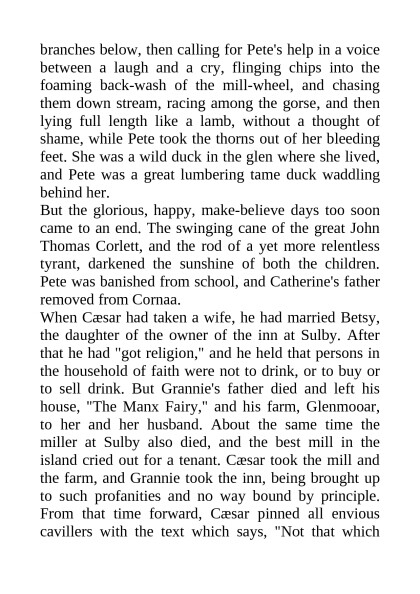 branches below, then calling for Pete's help in a voice between a laugh and a cry, flinging chips into the foaming back-wash of the mill-wheel, and chasing them down stream, racing among the gorse, and then lying full length like a lamb, without a thought of shame, while Pete took the thorns out of her bleeding feet. She was a wild duck in the glen where she lived, and Pete was a great lumbering tame duck waddling behind her.

But the glorious, happy, make-believe days too soon came to an end. The swinging cane of the great John Thomas Corlett, and the rod of a yet more relentless tyrant, darkened the sunshine of both the children. Pete was banished from school, and Catherine's father removed from Cornaa.

When Cæsar had taken a wife, he had married Betsy, the daughter of the owner of the inn at Sulby. After that he had "got religion," and he held that persons in the household of faith were not to drink, or to buy or to sell drink. But Grannie's father died and left his house, "The Manx Fairy," and his farm, Glenmooar, to her and her husband. About the same time the miller at Sulby also died, and the best mill in the island cried out for a tenant. Cæsar took the mill and the farm, and Grannie took the inn, being brought up to such profanities and no way bound by principle. From that time forward, Cæsar pinned all envious cavillers with the text which says, "Not that which